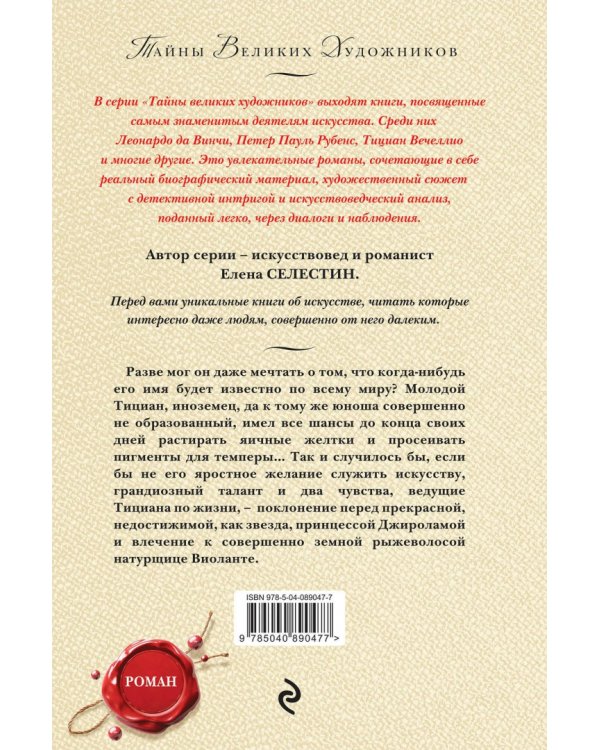 Тайны Великих Художников

В серии «Тайны великих художников» выходят книги, посвященные самым знаменитым деятелям искусства. Среди них Леонардо да Винчи, Петер Пауль Рубенс, Тициан Вечеллио и многие другие. Это увлекательные романы, сочетающие в себе реальный биографический материал, художественный сюжет с детективной интригой и искусствоведческий анализ, поданный легко, через диалоги и наблюдения.

Автор серии – искусствовед и романист Елена СЕЛЕСТИН.

Перед вами уникальные книги об искусстве, читать которые интересно даже людям, совершенно от него далеким.

Разве мог он даже мечтать о том, что когда-нибудь его имя будет известно по всему миру? Молодой Тициан, иноземец, да к тому же юноша совершенно не образованный, имел все шансы до конца своих дней растирать яичные желтки и просеивать пигменты для темперы... Так и случилось бы, если бы не его яростное желание служить искусству, грандиозный талант и два чувства, ведущие Тициана по жизни, – поклонение перед прекрасной, недостижимой, как звезда, принцессой Джироламой и влечение к совершенно земной рыжеволосой натурщице Виоланте.

ISBN 978-5-04-089047-7
9 785040 890477 >

РОМАН